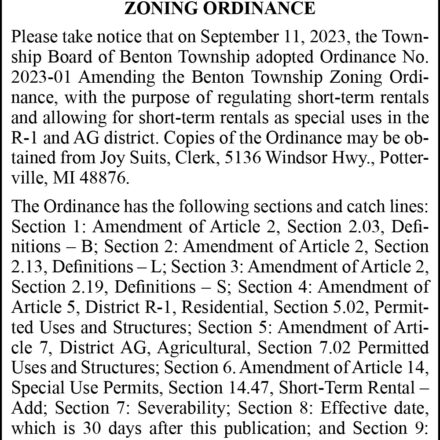 ZONING ORDINANCE

Please take notice that on September 11, 2023, the Township Board of Benton Township adopted Ordinance No. 2023-01 Amending the Benton Township Zoning Ordinance, with the purpose of regulating short-term rentals and allowing for short-term rentals as special uses in the R-1 and AG district. Copies of the Ordinance may be obtained from Joy Suits, Clerk, 5136 Windsor Hwy., Potterville, MI 48876.

The Ordinance has the following sections and catch lines: Section 1: Amendment of Article 2, Section 2.03, Definitions – B; Section 2: Amendment of Article 2, Section 2.13, Definitions – L; Section 3: Amendment of Article 2, Section 2.19, Definitions – S; Section 4: Amendment of Article 5, District R-1, Residential, Section 5.02, Permitted Uses and Structures; Section 5: Amendment of Article 7, District AG, Agricultural, Section 7.02 Permitted Uses and Structures; Section 6. Amendment of Article 14, Special Use Permits, Section 14.47, Short-Term Rental – Add; Section 7: Severability; Section 8: Effective date, which is 30 days after this publication; and Section 9: